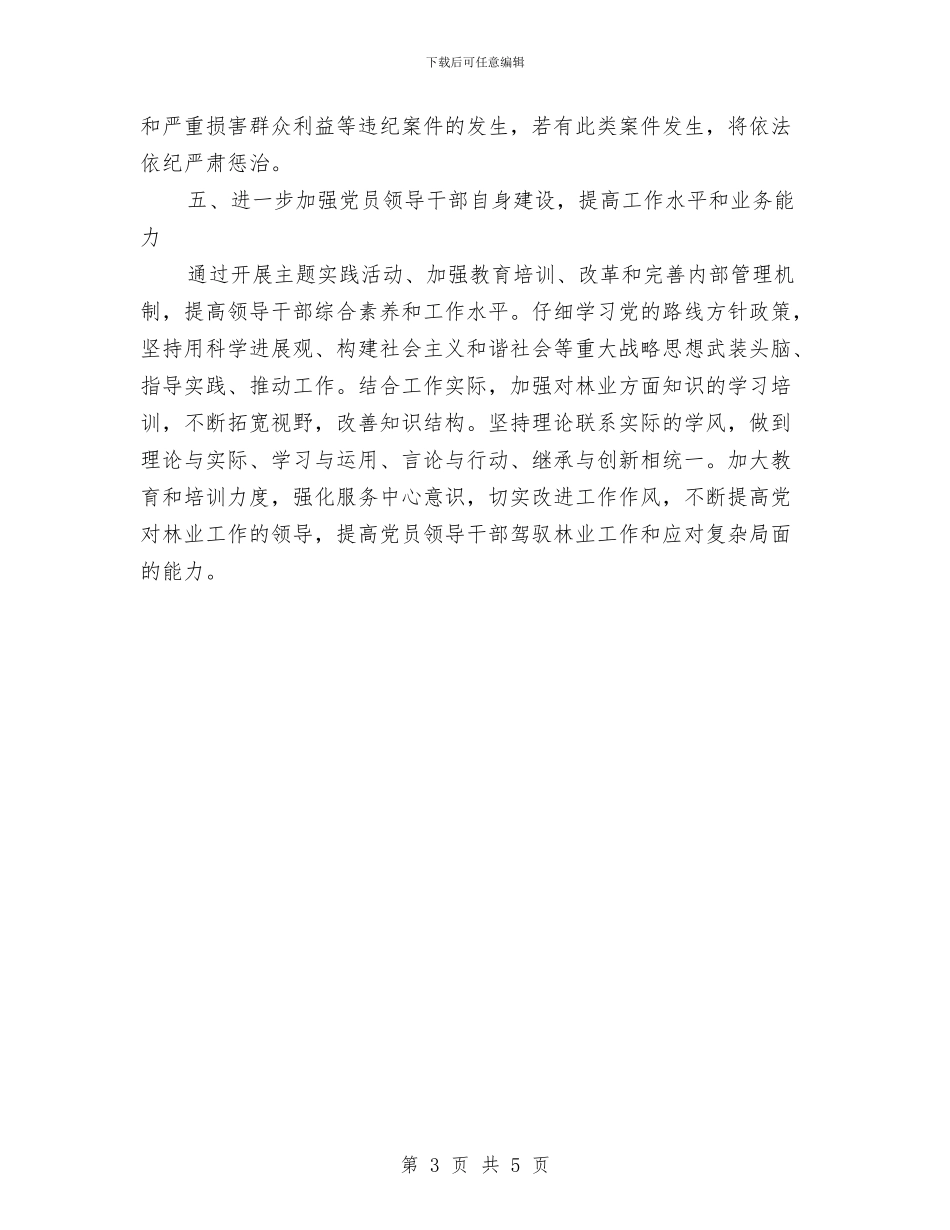 下载后可任意编辑

和严重损害群众利益等违纪案件的发生，若有此类案件发生，将依法依纪严肃惩治。

五、进一步加强党员领导干部自身建设，提高工作水平和业务能力

通过开展主题实践活动、加强教育培训、改革和完善内部管理机制，提高领导干部综合素养和工作水平。仔细学习党的路线方针政策，坚持用科学进展观、构建社会主义和谐社会等重大战略思想武装头脑、指导实践、推动工作。结合工作实际，加强对林业方面知识的学习培训，不断拓宽视野，改善知识结构。坚持理论联系实际的学风，做到理论与实际、学习与运用、言论与行动、继承与创新相统一。加大教育和培训力度，强化服务中心意识，切实改进工作作风，不断提高党对林业工作的领导，提高党员领导干部驾驭林业工作和应对复杂局面的能力。

第 3 页 共 5 页